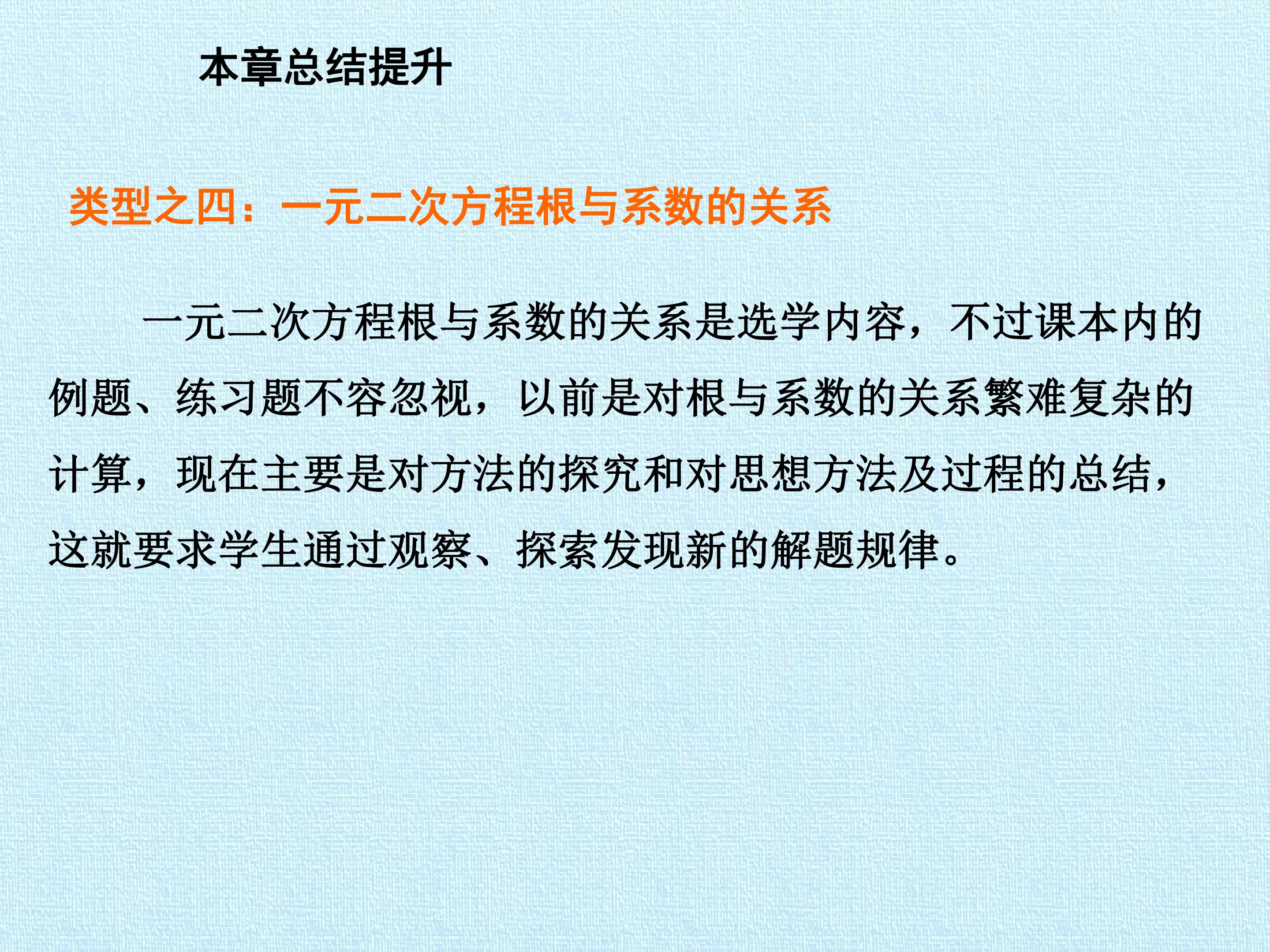 本章总结提升

类型之四：一元二次方程根与系数的关系

一元二次方程根与系数的关系是选学内容，不过课本内的例题、练习题不容忽视，以前是对根与系数的关系繁难复杂的计算，现在主要是对方法的探究和对思想方法及过程的总结，这就要求学生通过观察、探索发现新的解题规律。